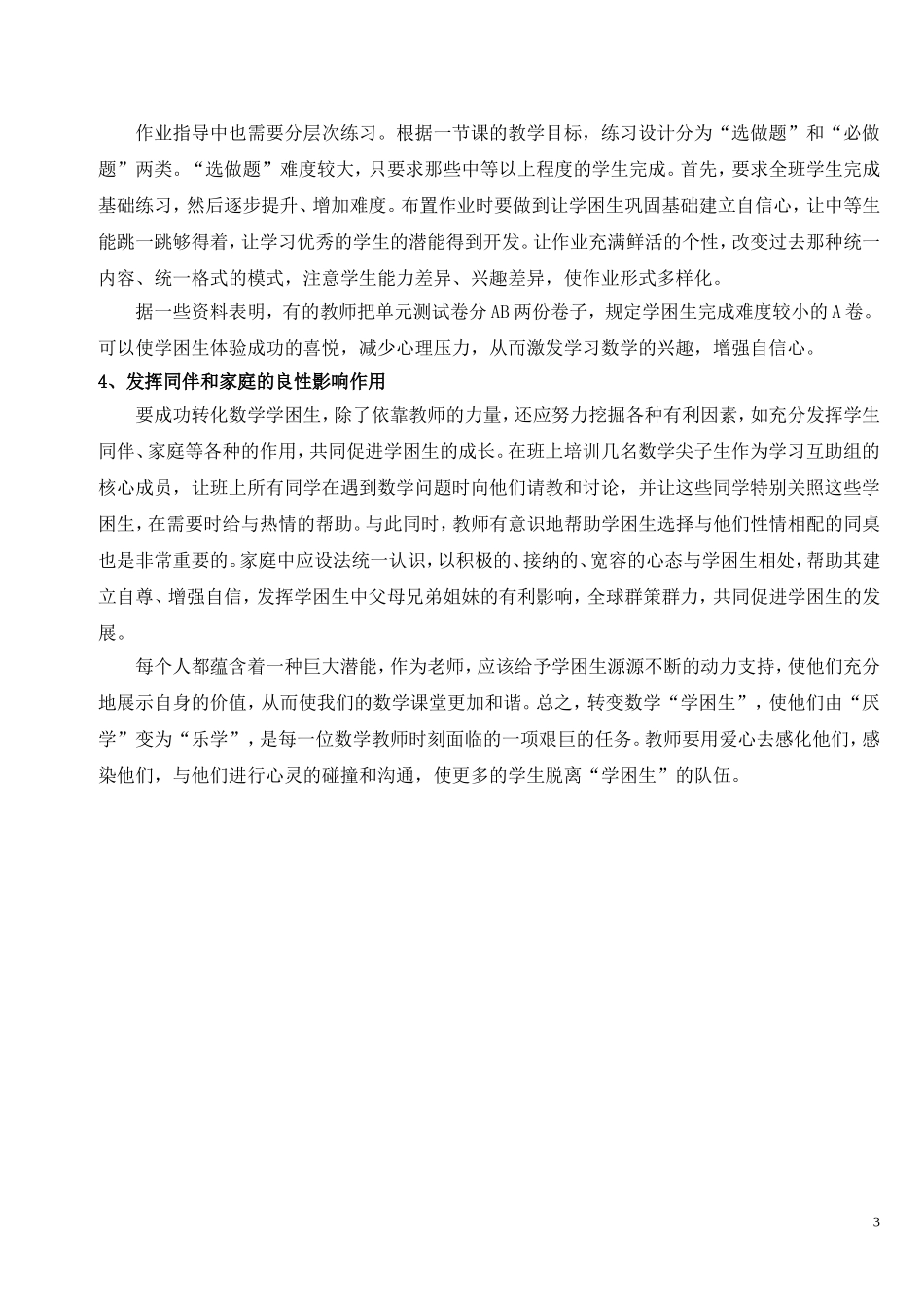 作业指导中也需要分层次练习。根据一节课的教学目标，练习设计分为“选做题”和“必做题”两类。“选做题”难度较大，只要求那些中等以上程度的学生完成。首先，要求全班学生完成基础练习，然后逐步提升、增加难度。布置作业时要做到让学困生巩固基础建立自信心，让中等生能跳一跳够得着，让学习优秀的学生的潜能得到开发。让作业充满鲜活的个性，改变过去那种统一内容、统一格式的模式，注意学生能力差异、兴趣差异，使作业形式多样化。

据一些资料表明，有的教师把单元测试卷分AB两份卷子，规定学困生完成难度较小的A卷。可以使学困生体验成功的喜悦，减少心理压力，从而激发学习数学的兴趣，增强自信心。

4、发挥同伴和家庭的良性影响作用

要成功转化数学学困生，除了依靠教师的力量，还应努力挖掘各种有利因素，如充分发挥学生同伴、家庭等各种的作用，共同促进学困生的成长。在班上培训几名数学尖子生作为学习互助组的核心成员，让班上所有同学在遇到数学问题时向他们请教和讨论，并让这些同学特别关照这些学困生，在需要时给与热情的帮助。与此同时，教师有意识地帮助学困生选择与他们性情相配的同桌也是非常重要的。家庭中应设法统一认识，以积极的、接纳的、宽容的心态与学困生相处，帮助其建立自尊、增强自信，发挥学困生中父母兄弟姐妹的有利影响，全球群策群力，共同促进学困生的发展。

每个人都蕴含着一种巨大潜能，作为老师，应该给予学困生源源不断的动力支持，使他们充分地展示自身的价值，从而使我们的数学课堂更加和谐。总之，转变数学“学困生”，使他们由“厌学”变为“乐学”，是每一位数学教师时刻面临的一项艰巨的任务。教师要用爱心去感化他们，感染他们，与他们进行心灵的碰撞和沟通，使更多的学生脱离“学困生”的队伍。

3